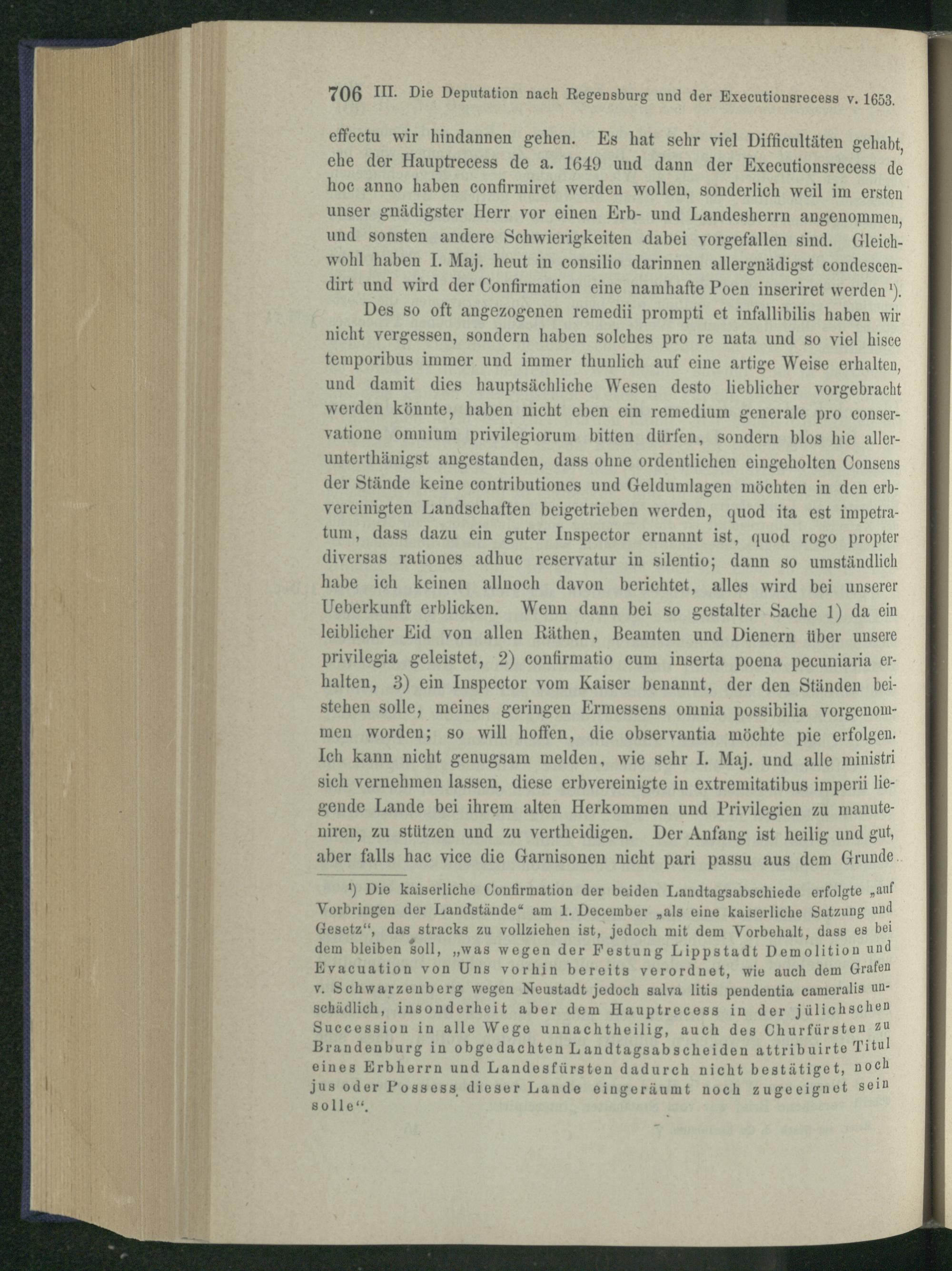 706 III. Die Deputation nach Regensburg und der Executionsrecess v. 1653.

effectu wir hindannen gehen. Es hat sehr viel Difficultäten gehabt, ehe der Hauptrecess de a. 1649 und dann der Executionsrecess de hoc anno haben confirmiret werden wollen, sonderlich weil im ersten unser gnädigster Herr vor einen Erb- und Landesherrn angenommen, und sonsten andere Schwierigkeiten dabei vorgefallen sind. Gleichwohl haben I. Maj. heut in consilio darinnen allergnädigst condescendirt und wird der Confirmation eine namhafte Poen inseriret werden$^{1}$).

Des so oft angezogenen remedii prompti et infallibilis haben wir nicht vergessen, sondern haben solches pro re nata und so viel hisce temporibus immer und immer thunlich auf eine artige Weise erhalten, und damit dies hauptsächliche Wesen desto lieblicher vorgebracht werden könnte, haben nicht eben ein remedium generale pro conservatione omnium privilegiorum bitten dürfen, sondern blos hie allerunterthänigst angestanden, dass ohne ordentlichen eingeholten Consens der Stände keine contributiones und Geldumlagen möchten in den erbvereinigten Landschaften beigetrieben werden, quod ita est impetratum, dass dazu ein guter Inspector ernannt ist, quod rogo propter diversas rationes adhuc reservatur in silentio; dann so umständlich habe ich keinen allnoch davon berichtet, alles wird bei unserer Ueberkunft erblicken. Wenn dann bei so gestalter Sache 1) da ein leiblicher Eid von allen Räthen, Beamten und Dienern über unsere privilegia geleistet, 2) confirmatio cum inserta poena pecuniaria erhalten, 3) ein Inspector vom Kaiser benannt, der den Ständen beistehen solle, meines geringen Ermessens omnia possibilia vorgenommen worden; so will hoffen, die observantia möchte pie erfolgen. Ich kann nicht genugsam melden, wie sehr I. Maj. und alle ministri sich vernehmen lassen, diese erbvereinigte in extremitatibus imperii liegende Lande bei ihrem alten Herkommen und Privilegien zu manuteniren, zu stützen und zu vertheidigen. Der Anfang ist heilig und gut, aber falls hac vice die Garnisonen nicht pari passu aus dem Grunde

$^{1}$) Die kaiserliche Confirmation der beiden Landtagsabschiede erfolgte „auf Vorbringen der Landstände“ am 1. December „als eine kaiserliche Satzung und Gesetz“, das stracks zu vollziehen ist, jedoch mit dem Vorbehalt, dass es bei dem bleiben soll, „was wegen der Festung Lippstadt Demolition und Evacuation von Uns vorhin bereits verordnet, wie auch dem Grafen v. Schwarzenberg wegen Neustadt jedoch salva litis pendentia cameralis unschädlich, insonderheit aber dem Hauptrecess in der jülichschen Succession in alle Wege unnachtheilig, auch des Churfürsten zu Brandenburg in obgedachten Landtagsabscheiden attribuirte Titul eines Erbherrn und Landesfürsten dadurch nicht bestätiget, noch jus oder Possess dieser Lande eingeräumt noch zugeeignet sein solle“.